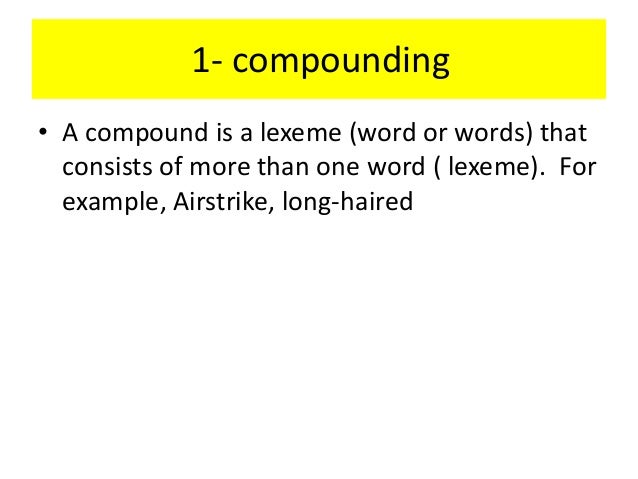 1- compounding

• A compound is a lexeme (word or words) that consists of more than one word ( lexeme). For example, Airstrike, long-haired